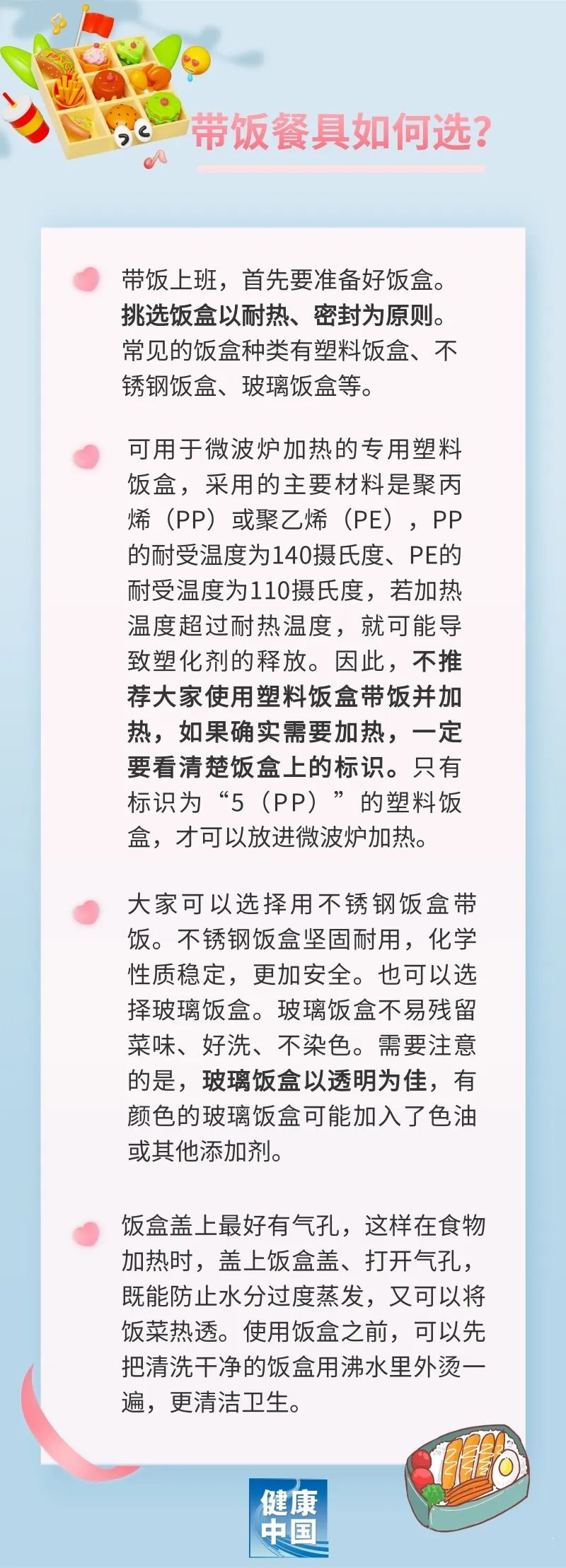 带饭餐具如何选?

带饭上班，首先要准备好饭盒。挑选饭盒以耐热、密封为原则。常见的饭盒种类有塑料饭盒、不锈钢饭盒、玻璃饭盒等。

可用于微波炉加热的专用塑料饭盒，采用的主要材料是聚丙烯（PP）或聚乙烯（PE），PP的耐受温度为140摄氏度、PE的耐受温度为110摄氏度，若加热温度超过耐热温度，就可能导致塑化剂的释放。因此，不推荐大家使用塑料饭盒带饭并加热，如果确实需要加热，一定要看清楚饭盒上的标识。只有标识为“5（PP）”的塑料饭盒，才可以放进微波炉加热。

大家可以选择用不锈钢饭盒带饭。不锈钢饭盒坚固耐用，化学性质稳定，更加安全。也可以选择玻璃饭盒。玻璃饭盒不易残留菜味、好洗、不染色。需要注意的是，玻璃饭盒以透明为佳，有颜色的玻璃饭盒可能加入了色油或其他添加剂。

饭盒盖上最好有气孔，这样在食物加热时，盖上饭盒盖、打开气孔，既能防止水分过度蒸发，又可以将饭菜热透。使用饭盒之前，可以先把清洗干净的饭盒用沸水里外烫一遍，更清洁卫生。

健康中国